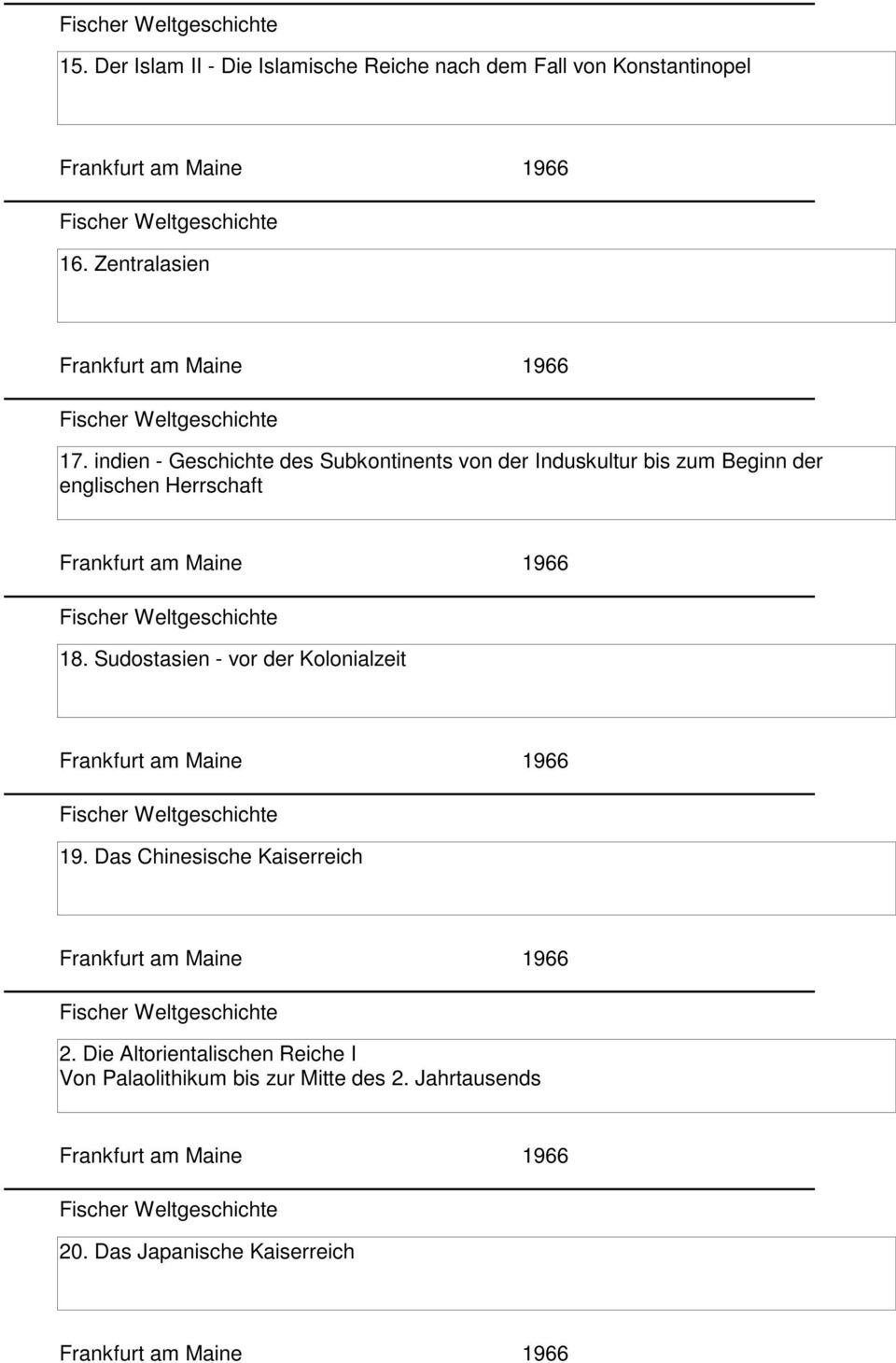 Fischer Weltgeschichte

15. Der Islam II - Die Islamische Reiche nach dem Fall von Konstantinopel

Frankfurt am Maine 1966

Fischer Weltgeschichte

16. Zentralasien

Frankfurt am Maine 1966

Fischer Weltgeschichte

17. indien - Geschichte des Subkontinents von der Induskultur bis zum Beginn der englischen Herrschaft

Frankfurt am Maine 1966

Fischer Weltgeschichte

18. Sudostasien - vor der Kolonialzeit

Frankfurt am Maine 1966

Fischer Weltgeschichte

19. Das Chinesische Kaiserreich

Frankfurt am Maine 1966

Fischer Weltgeschichte

2. Die Altorientalischen Reiche I
Von Palaolithikum bis zur Mitte des 2. Jahrtausends

Frankfurt am Maine 1966

Fischer Weltgeschichte

20. Das Japanische Kaiserreich

Frankfurt am Maine 1966